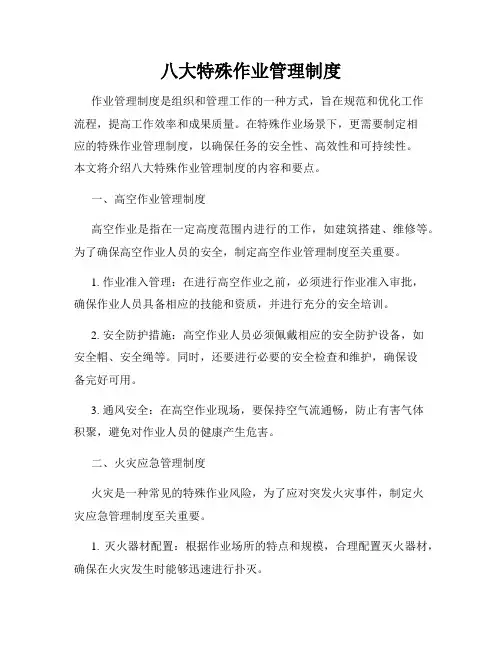 八大特殊作业管理制度

作业管理制度是组织和管理工作的一种方式，旨在规范和优化工作流程，提高工作效率和成果质量。在特殊作业场景下，更需要制定相应的特殊作业管理制度，以确保任务的安全性、高效性和可持续性。本文将介绍八大特殊作业管理制度的内容和要点。

一、高空作业管理制度

高空作业是指在一定高度范围内进行的工作，如建筑搭建、维修等。为了确保高空作业人员的安全，制定高空作业管理制度至关重要。

1. 作业准入管理：在进行高空作业之前，必须进行作业准入审批，确保作业人员具备相应的技能和资质，并进行充分的安全培训。

2. 安全防护措施：高空作业人员必须佩戴相应的安全防护设备，如安全帽、安全绳等。同时，还要进行必要的安全检查和维护，确保设备完好可用。

3. 通风安全：在高空作业现场，要保持空气流通畅，防止有害气体积聚，避免对作业人员的健康产生危害。

二、火灾应急管理制度

火灾是一种常见的特殊作业风险，为了应对突发火灾事件，制定火灾应急管理制度至关重要。

1. 灭火器材配置：根据作业场所的特点和规模，合理配置灭火器材，确保在火灾发生时能够迅速进行扑灭。